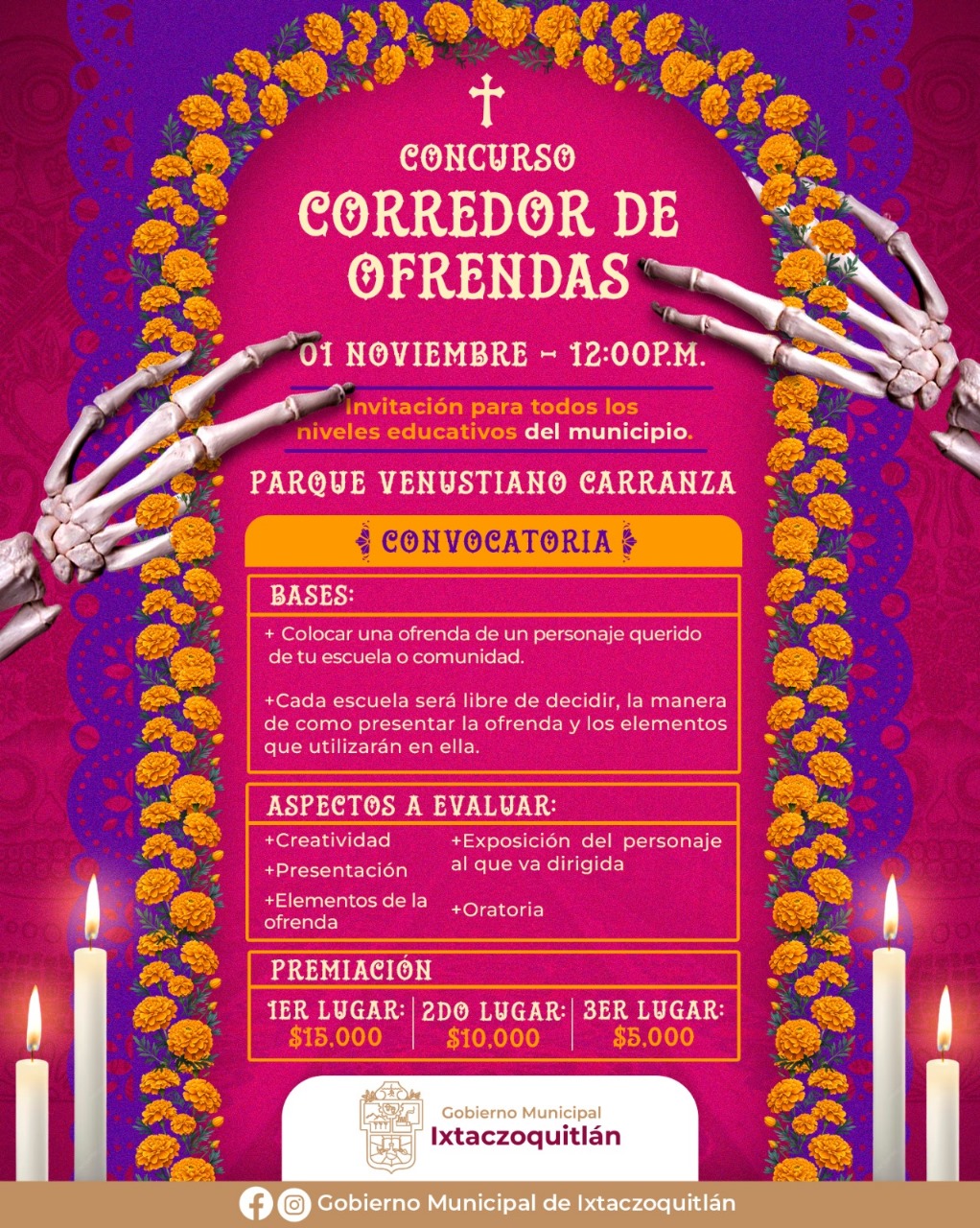 CONCURSO

CORREDOR DE OFRENDAS

01 NOVIEMBRE - 12:00P.M.

invitación para todos los niveles educativos del municipio.

PARQUE VENUSTIANO CARRANZA

CONVOCATORIA

BASES:

+ Colocar una ofrenda de un personaje querido de tu escuela o comunidad.

+Cada escuela será libre de decidir, la manera de como presentar la ofrenda y los elementos que utilizarán en ella.

ASPECTOS A EVALUAR:

+Creatividad

+Presentación

+Elementos de la ofrenda

+Exposición del personaje al que va dirigida

+Oratoria

PREMIACIÓN

1ER LUGAR: $15,000

2DO LUGAR: $10,000

3ER LUGAR: $5,000

Gobierno Municipal
Ixtaczoquitlán

Gobierno Municipal de Ixtaczoquitlán